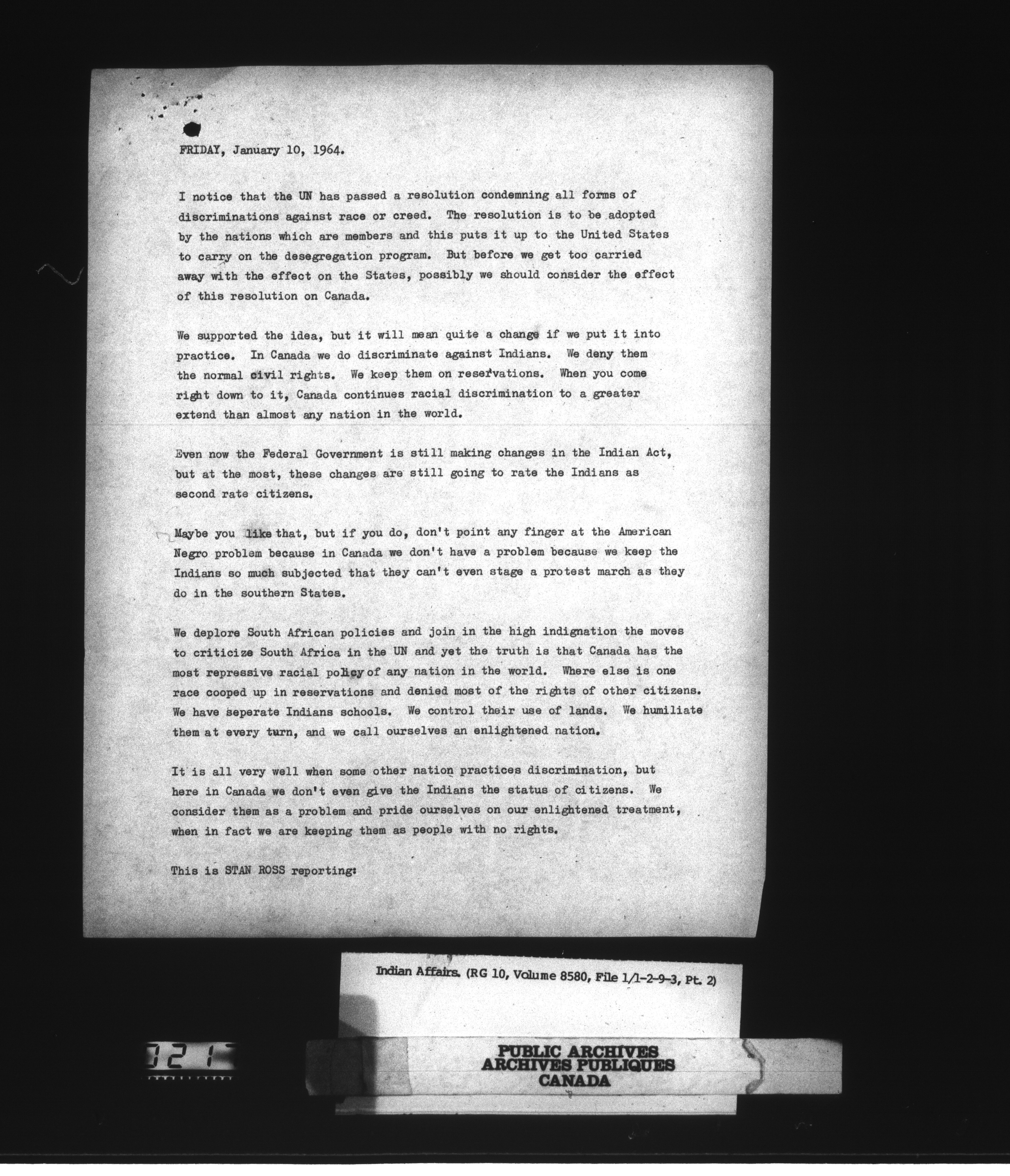 FRIDAY, January 10, 1964.

I notice that the UN has passed a resolution condemning all forms of discriminations against race or creed. The resolution is to be adopted by the nations which are members and this puts it up to the United States to carry on the desegregation program. But before we get too carried away with the effect on the States, possibly we should consider the effect of this resolution on Canada.

We supported the idea, but it will mean quite a change if we put it into practice. In Canada we do discriminate against Indians. We deny them the normal civil rights. We keep them on reservations. When you come right down to it, Canada continues racial discrimination to a greater extend than almost any nation in the world.

Even now the Federal Government is still making changes in the Indian Act, but at the most, these changes are still going to rate the Indians as second rate citizens.

Maybe you like that, but if you do, don't point any finger at the American Negro problem because in Canada we don't have a problem because we keep the Indians so much subjected that they can't even stage a protest march as they do in the southern States.

We deplore South African policies and join in the high indignation the moves to criticize South Africa in the UN and yet the truth is that Canada has the most repressive racial policy of any nation in the world. Where else is one race cooped up in reservations and denied most of the rights of other citizens. We have seperate Indians schools. We control their use of lands. We humiliate them at every turn, and we call ourselves an enlightened nation.

It is all very well when some other nation practices discrimination, but here in Canada we don't even give the Indians the status of citizens. We consider them as a problem and pride ourselves on our enlightened treatment, when in fact we are keeping them as people with no rights.

This is STAN ROSS reporting:

Indian Affairs. (RG 10, Volume 8580, File 1/1-2-9-3, Pt. 2)

021

PUBLIC ARCHIVES
ARCHIVES PUBLIQUES
CANADA